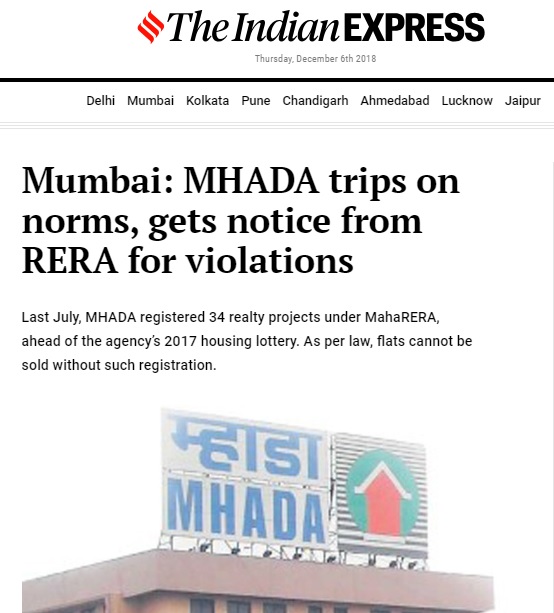 The Indian EXPRESS

Thursday, December 6th 2018

Delhi Mumbai Kolkata Pune Chandigarh Ahmedabad Lucknow Jaipur

Mumbai: MHADA trips on norms, gets notice from RERA for violations

Last July, MHADA registered 34 realty projects under MahaRERA, ahead of the agency's 2017 housing lottery. As per law, flats cannot be sold without such registration.

म्हाडा
MHADA